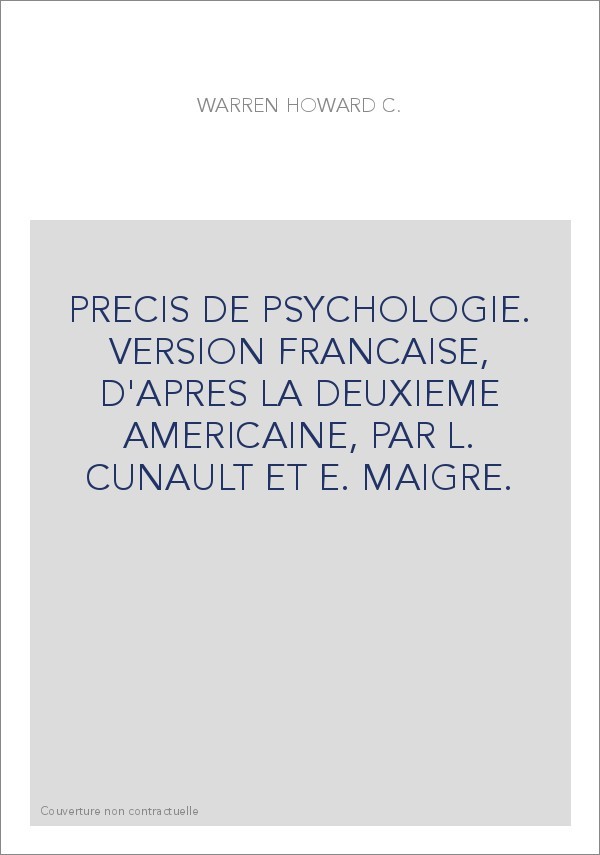 WARREN HOWARD C.

PRECIS DE PSYCHOLOGIE. VERSION FRANCAISE, D'APRES LA DEUXIEME AMERICAINE, PAR L. CUNAULT ET E. MAIGRE.

Couverture non contractuelle